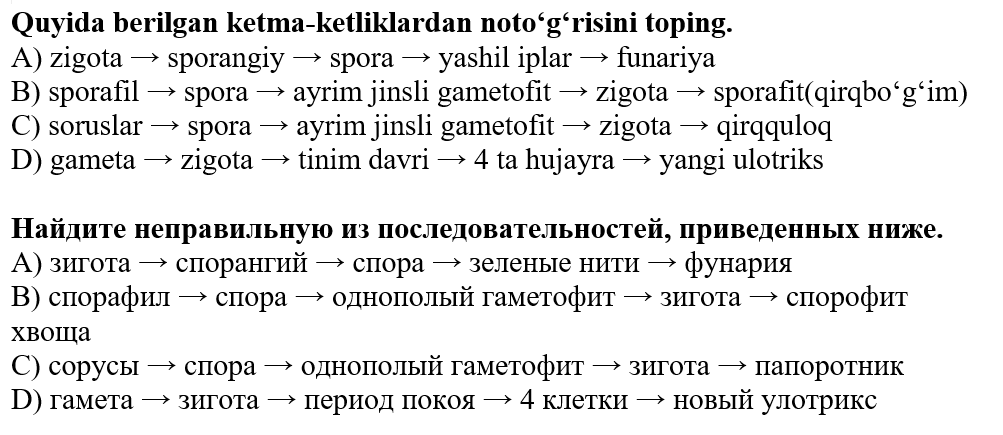 Quyida berilgan ketma-ketliklardan noto'g'risini toping.
A) zigota → sporangiy → spora → yashil iplar → funariya
B) sporafil → spora → ayrim jinsli gametofit → zigota → sporafit(qirqbo'g'im)
C) soruslar → spora → ayrim jinsli gametofit → zigota → qirqquloq
D) gameta → zigota → tinim davri → 4 ta hujayra → yangi ulotriks

Найдите неправильную из последовательностей, приведенных ниже.
A) зигота → спорангий → спора → зеленые нити → фунария
B) спорафил → спора → однополый гаметофит → зигота → спорофит хвоща
C) сорусы → спора → однополый гаметофит → зигота → папоротник
D) гамета → зигота → период покоя → 4 клетки → новый улотрикс